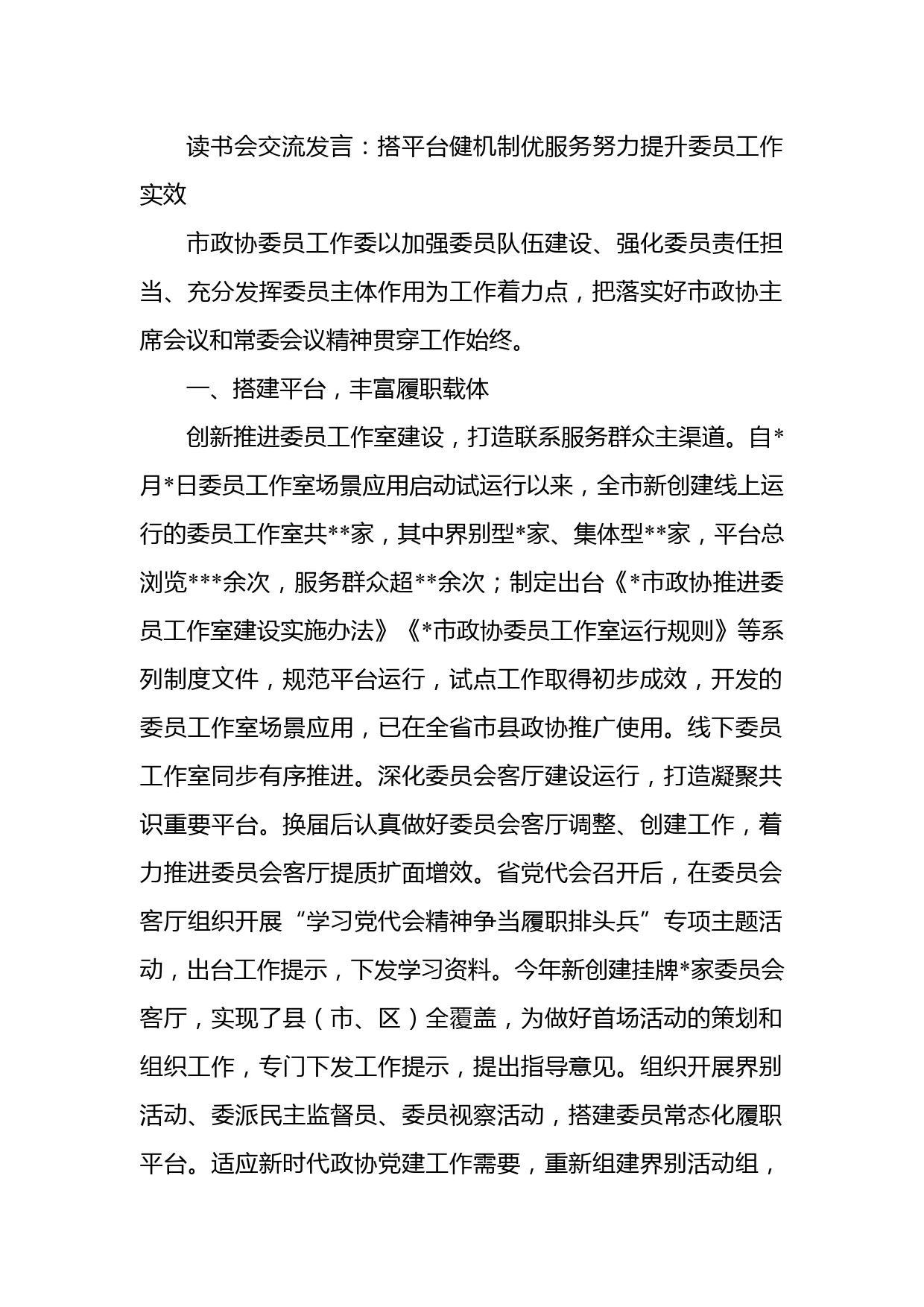 读书会交流发言：搭平台健机制优服务努力提升委员工作实效

市政协委员工作委以加强委员队伍建设、强化委员责任担当、充分发挥委员主体作用为工作着力点，把落实好市政协主席会议和常委会议精神贯穿工作始终。

一、搭建平台，丰富履职载体

创新推进委员工作室建设，打造联系服务群众主渠道。自*月*日委员工作室场景应用启动试运行以来，全市新创建线上运行的委员工作室共**家，其中界别型*家、集体型**家，平台总浏览***余次，服务群众超**余次；制定出台《*市政协推进委员工作室建设实施办法》《*市政协委员工作室运行规则》等系列制度文件，规范平台运行，试点工作取得初步成效，开发的委员工作室场景应用，已在全省市县政协推广使用。线下委员工作室同步有序推进。深化委员会客厅建设运行，打造凝聚共识重要平台。换届后认真做好委员会客厅调整、创建工作，着力推进委员会客厅提质扩面增效。省党代会召开后，在委员会客厅组织开展“学习党代会精神争当履职排头兵”专项主题活动，出台工作提示，下发学习资料。今年新创建挂牌*家委员会客厅，实现了县（市、区）全覆盖，为做好首场活动的策划和组织工作，专门下发工作提示，提出指导意见。组织开展界别活动、委派民主监督员、委员视察活动，搭建委员常态化履职平台。适应新时代政协党建工作需要，重新组建界别活动组，